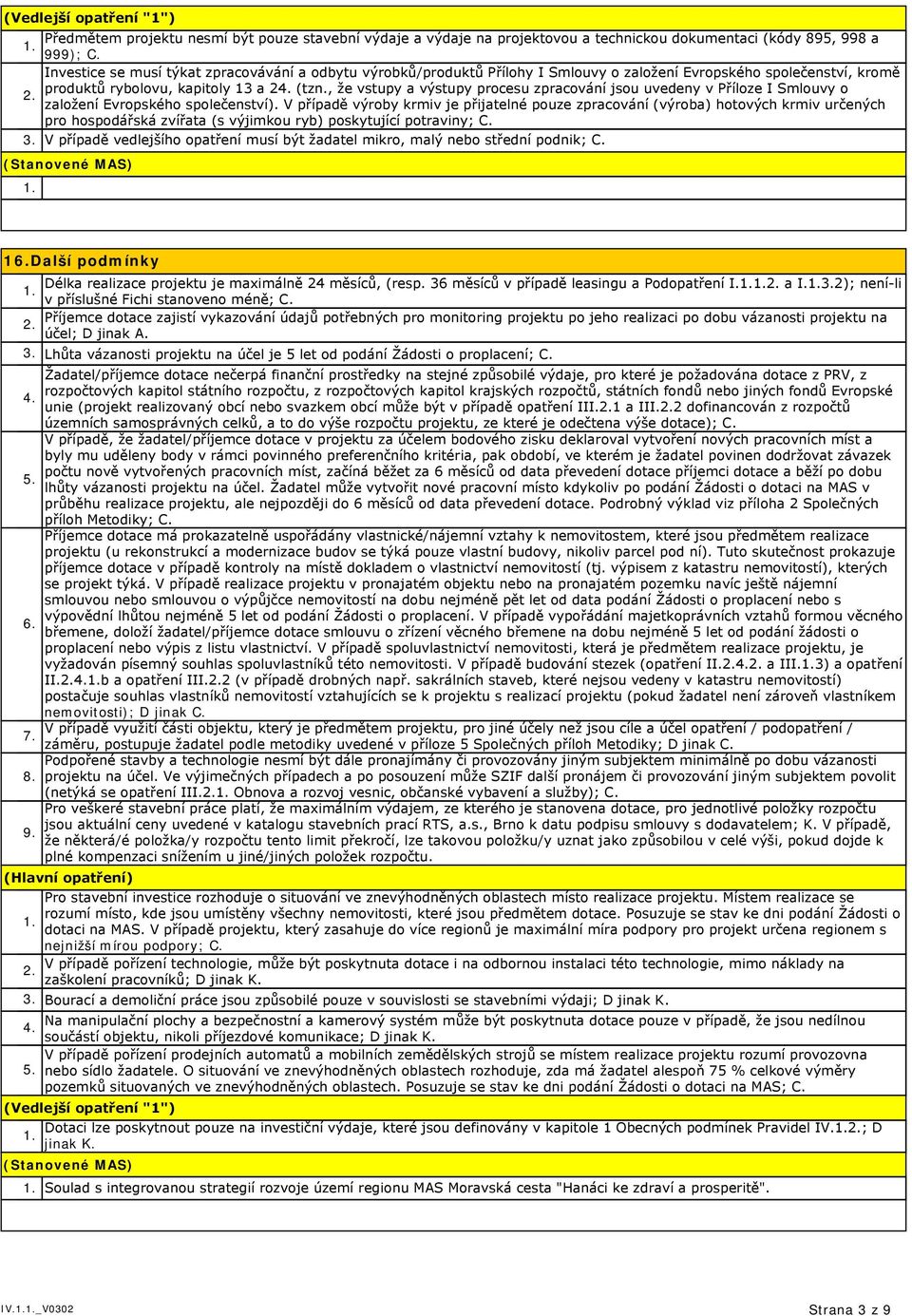 (Vedlejší opatření "1")

1. Předmětem projektu nesmí být pouze stavební výdaje a výdaje na projektovou a technickou dokumentaci (kódy 895, 998 a 999); C.

2. Investice se musí týkat zpracovávání a odbytu výrobků/produktů Přílohy I Smlouvy o založení Evropského společenství, kromě produktů rybolovu, kapitoly 13 a 24. (tzn., že vstupy a výstupy procesu zpracování jsou uvedeny v Příloze I Smlouvy o založení Evropského společenství). V případě výroby krmiv je přijatelné pouze zpracování (výroba) hotových krmiv určených pro hospodářská zvířata (s výjimkou ryb) poskytující potraviny; C.

3. V případě vedlejšího opatření musí být žadatel mikro, malý nebo střední podnik; C.

(Stanovené MAS)

1.

16.Další podmínky

1. Délka realizace projektu je maximálně 24 měsíců, (resp. 36 měsíců v případě leasingu a Podopatření I.1.1.2. a I.1.3.2); není-li v příslušné Fichi stanoveno méně; C.

2. Příjemce dotace zajistí vykazování údajů potřebných pro monitoring projektu po jeho realizaci po dobu vázanosti projektu na účel; D jinak A.

3. Lhůta vázanosti projektu na účel je 5 let od podání Žádosti o proplacení; C.

4. Žadatel/příjemce dotace nečerpá finanční prostředky na stejné způsobilé výdaje, pro které je požadována dotace z PRV, z rozpočtových kapitol státního rozpočtu, z rozpočtových kapitol krajských rozpočtů, státních fondů nebo jiných fondů Evropské unie (projekt realizovaný obcí nebo svazkem obcí může být v případě opatření III.2.1 a III.2.2 dofinancován z rozpočtů územních samosprávných celků, a to do výše rozpočtu projektu, ze které je odečtena výše dotace); C.

5. V případě, že žadatel/příjemce dotace v projektu za účelem bodového zisku deklaroval vytvoření nových pracovních míst a byly mu uděleny body v rámci povinného preferenčního kritéria, pak období, ve kterém je žadatel povinen dodržovat závazek počtu nově vytvořených pracovních míst, začíná běžet za 6 měsíců od data převedení dotace příjemci dotace a běží po dobu lhůty vázanosti projektu na účel. Žadatel může vytvořit nové pracovní místo kdykoliv po podání Žádosti o dotaci na MAS v průběhu realizace projektu, ale nejpozději do 6 měsíců od data převedení dotace. Podrobný výklad viz příloha 2 Společných příloh Metodiky; C.

6. Příjemce dotace má prokazatelně uspořádány vlastnické/nájemní vztahy k nemovitostem, které jsou předmětem realizace projektu (u rekonstrukcí a modernizace budov se týká pouze vlastní budovy, nikoliv parcel pod ní). Tuto skutečnost prokazuje příjemce dotace v případě kontroly na místě dokladem o vlastnictví nemovitostí (tj. výpisem z katastru nemovitostí), kterých se projekt týká. V případě realizace projektu v pronajatém objektu nebo na pronajatém pozemku navíc ještě nájemní smlouvou nebo smlouvou o výpůjčce nemovitostí na dobu nejméně pět let od data podání Žádosti o proplacení nebo s výpovědní lhůtou nejméně 5 let od podání Žádosti o proplacení. V případě vypořádání majetkoprávních vztahů formou věcného břemene, doloží žadatel/příjemce dotace smlouvu o zřízení věcného břemene na dobu nejméně 5 let od podání Žádosti o proplacení nebo výpis z listu vlastnictví. V případě spoluvlastnictví nemovitosti, která je předmětem realizace projektu, je vyžadován písemný souhlas spoluvlastníků této nemovitosti. V případě budování stezek (opatření II.2.4.2. a III.1.3) a opatření II.2.4.1.b a opatření III.2.2 (v případě drobných např. sakrálních staveb, které nejsou vedeny v katastru nemovitostí) postačuje souhlas vlastníků nemovitostí vztahujících se k projektu s realizací projektu (pokud žadatel není zároveň vlastníkem nemovitosti); D jinak C.

7. V případě využití části objektu, který je předmětem projektu, pro jiné účely než jsou cíle a účel opatření / podopatření / záměru, postupuje žadatel podle metodiky uvedené v příloze 5 Společných příloh Metodiky; D jinak C.

8. Podpořené stavby a technologie nesmí být dále pronajímány či provozovány jiným subjektem minimálně po dobu vázanosti projektu na účel. Ve výjimečných případech a po posouzení může SZIF další pronájem či provozování jiným subjektem povolit (netýká se opatření III.2.1. Obnova a rozvoj vesnic, občanské vybavení a služby); C.

9. Pro veškeré stavební práce platí, že maximálním výdajem, ze kterého je stanovena dotace, pro jednotlivé položky rozpočtu jsou aktuální ceny uvedené v katalogu stavebních prací RTS, a.s., Brno k datu podpisu smlouvy s dodavatelem; K. V případě, že některá/é položka/y rozpočtu tento limit překročí, lze takovou položku/y uznat jako způsobilou v celé výši, pokud dojde k plné kompenzaci snížením u jiné/jiných položek rozpočtu.

(Hlavní opatření)

1. Pro stavební investice rozhoduje o situování ve znevýhodněných oblastech místo realizace projektu. Místem realizace se rozumí místo, kde jsou umístěny všechny nemovitosti, které jsou předmětem dotace. Posuzuje se stav ke dni podání Žádosti o dotaci na MAS. V případě projektu, který zasahuje do více regionů je maximální míra podpory pro projekt určena regionem s nejnižší mírou podpory; C.

2. V případě pořízení technologie, může být poskytnuta dotace i na odbornou instalaci této technologie, mimo náklady na zaškolení pracovníků; D jinak K.

3. Bourací a demoliční práce jsou způsobilé pouze v souvislosti se stavebními výdaji; D jinak K.

4. Na manipulační plochy a bezpečnostní a kamerový systém může být poskytnuta dotace pouze v případě, že jsou nedílnou součástí objektu, nikoli příjezdové komunikace; D jinak K.

5. V případě pořízení prodejních automatů a mobilních zemědělských strojů se místem realizace projektu rozumí provozovna nebo sídlo žadatele. O situování ve znevýhodněných oblastech rozhoduje, zda má žadatel alespoň 75 % celkové výměry pozemků situovaných ve znevýhodněných oblastech. Posuzuje se stav ke dni podání Žádosti o dotaci na MAS; C.

(Vedlejší opatření "1")

1. Dotaci lze poskytnout pouze na investiční výdaje, které jsou definovány v kapitole 1 Obecných podmínek Pravidel IV.1.2.; D jinak K.

(Stanovené MAS)

1. Soulad s integrovanou strategií rozvoje území regionu MAS Moravská cesta "Hanáci ke zdraví a prosperitě".

IV.1.1._V0302

Strana 3 z 9